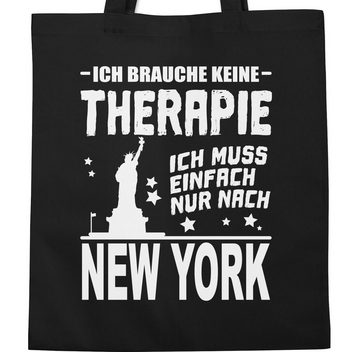 ICH BRAUCHE KEINE
THERAPIE
ICH MUSS EINFACH NUR NACH
NEW YORK